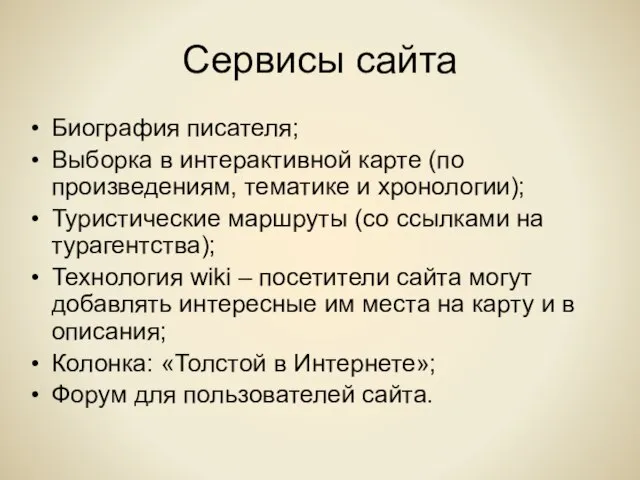 Сервисы сайта

• Биография писателя;
• Выборка в интерактивной карте (по произведениям, тематике и хронологии);
• Туристические маршруты (со ссылками на турагентства);
• Технология wiki – посетители сайта могут добавлять интересные им места на карту и в описания;
• Колонка: «Толстой в Интернете»;
• Форум для пользователей сайта.